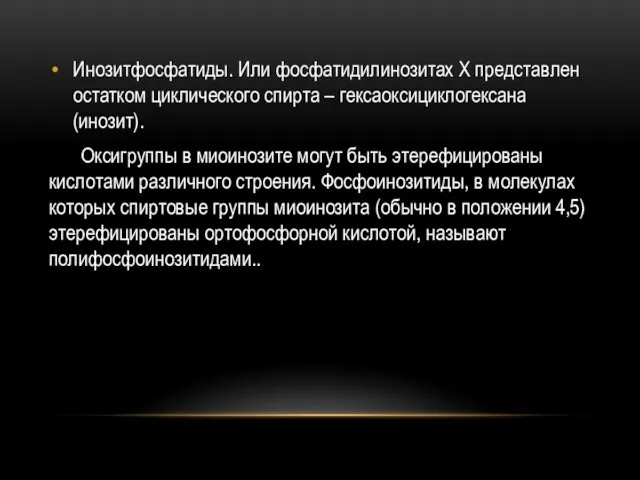 • Инозитфосфатиды. Или фосфатидилинозитах Х представлен остатком циклического спирта – гексаоксициклогексана (инозит).

Оксигруппы в миоинозите могут быть этерефицированы кислотами различного строения. Фосфоинозитиды, в молекулах которых спиртовые группы миоинозита (обычно в положении 4,5) этерефицированы ортофосфорной кислотой, называют полифосфоинозитидами..